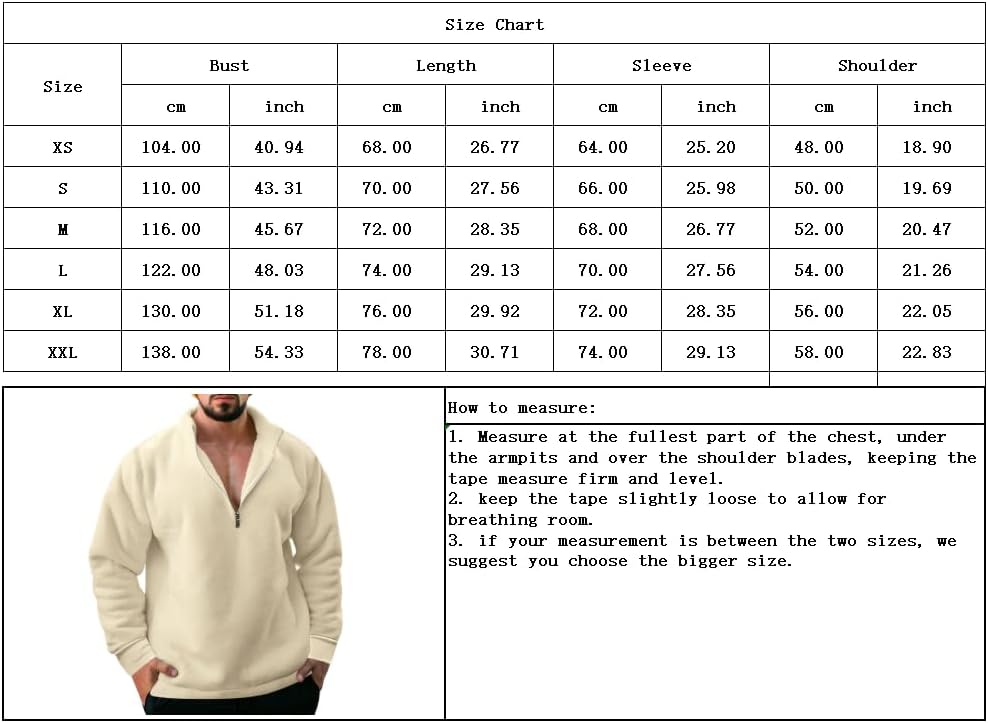 Size Chart

| Size | Bust cm | Bust inch | Length cm | Length inch | Sleeve cm | Sleeve inch | Shoulder cm | Shoulder inch |
|---|---|---|---|---|---|---|---|---|
| XS | 104.00 | 40.94 | 68.00 | 26.77 | 64.00 | 25.20 | 48.00 | 18.90 |
| S | 110.00 | 43.31 | 70.00 | 27.56 | 66.00 | 25.98 | 50.00 | 19.69 |
| M | 116.00 | 45.67 | 72.00 | 28.35 | 68.00 | 26.77 | 52.00 | 20.47 |
| L | 122.00 | 48.03 | 74.00 | 29.13 | 70.00 | 27.56 | 54.00 | 21.26 |
| XL | 130.00 | 51.18 | 76.00 | 29.92 | 72.00 | 28.35 | 56.00 | 22.05 |
| XXL | 138.00 | 54.33 | 78.00 | 30.71 | 74.00 | 29.13 | 58.00 | 22.83 |

How to measure:

1. Measure at the fullest part of the chest, under the armpits and over the shoulder blades, keeping the tape measure firm and level.
2. keep the tape slightly loose to allow for breathing room.
3. if your measurement is between the two sizes, we suggest you choose the bigger size.